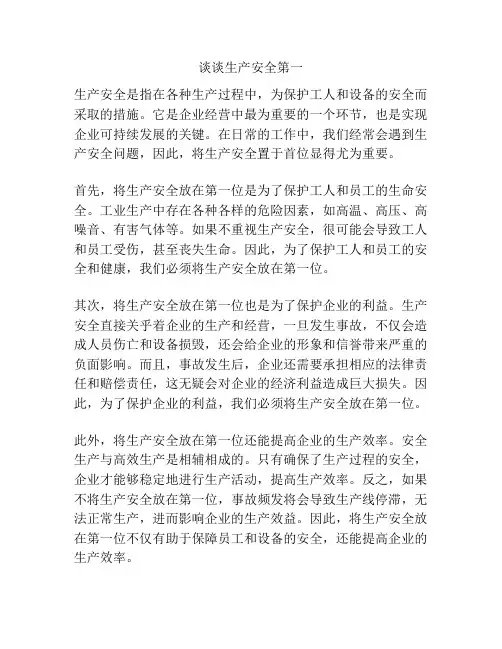 谈谈生产安全第一

生产安全是指在各种生产过程中，为保护工人和设备的安全而采取的措施。它是企业经营中最为重要的一个环节，也是实现企业可持续发展的关键。在日常的工作中，我们经常会遇到生产安全问题，因此，将生产安全置于首位显得尤为重要。

首先，将生产安全放在第一位是为了保护工人和员工的生命安全。工业生产中存在各种各样的危险因素，如高温、高压、高噪音、有害气体等。如果不重视生产安全，很可能会导致工人和员工受伤，甚至丧失生命。因此，为了保护工人和员工的安全和健康，我们必须将生产安全放在第一位。

其次，将生产安全放在第一位也是为了保护企业的利益。生产安全直接关乎着企业的生产和经营，一旦发生事故，不仅会造成人员伤亡和设备损毁，还会给企业的形象和信誉带来严重的负面影响。而且，事故发生后，企业还需要承担相应的法律责任和赔偿责任，这无疑会对企业的经济利益造成巨大损失。因此，为了保护企业的利益，我们必须将生产安全放在第一位。

此外，将生产安全放在第一位还能提高企业的生产效率。安全生产与高效生产是相辅相成的。只有确保了生产过程的安全，企业才能够稳定地进行生产活动，提高生产效率。反之，如果不将生产安全放在第一位，事故频发将会导致生产线停滞，无法正常生产，进而影响企业的生产效益。因此，将生产安全放在第一位不仅有助于保障员工和设备的安全，还能提高企业的生产效率。